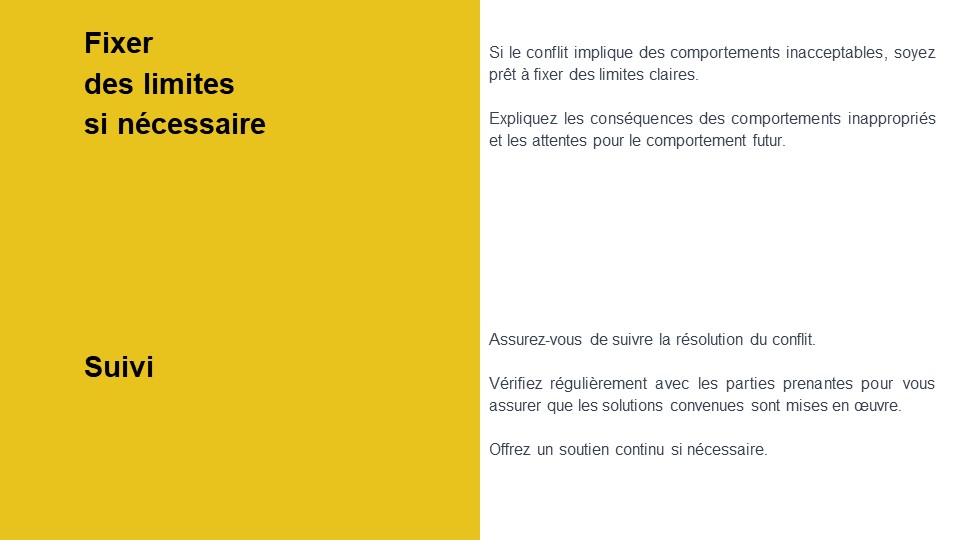 Fixer des limites si nécessaire

Si le conflit implique des comportements inacceptables, soyez prêt à fixer des limites claires.

Expliquez les conséquences des comportements inappropriés et les attentes pour le comportement futur.

Suivi

Assurez-vous de suivre la résolution du conflit.

Vérifiez régulièrement avec les parties prenantes pour vous assurer que les solutions convenues sont mises en œuvre.

Offrez un soutien continu si nécessaire.